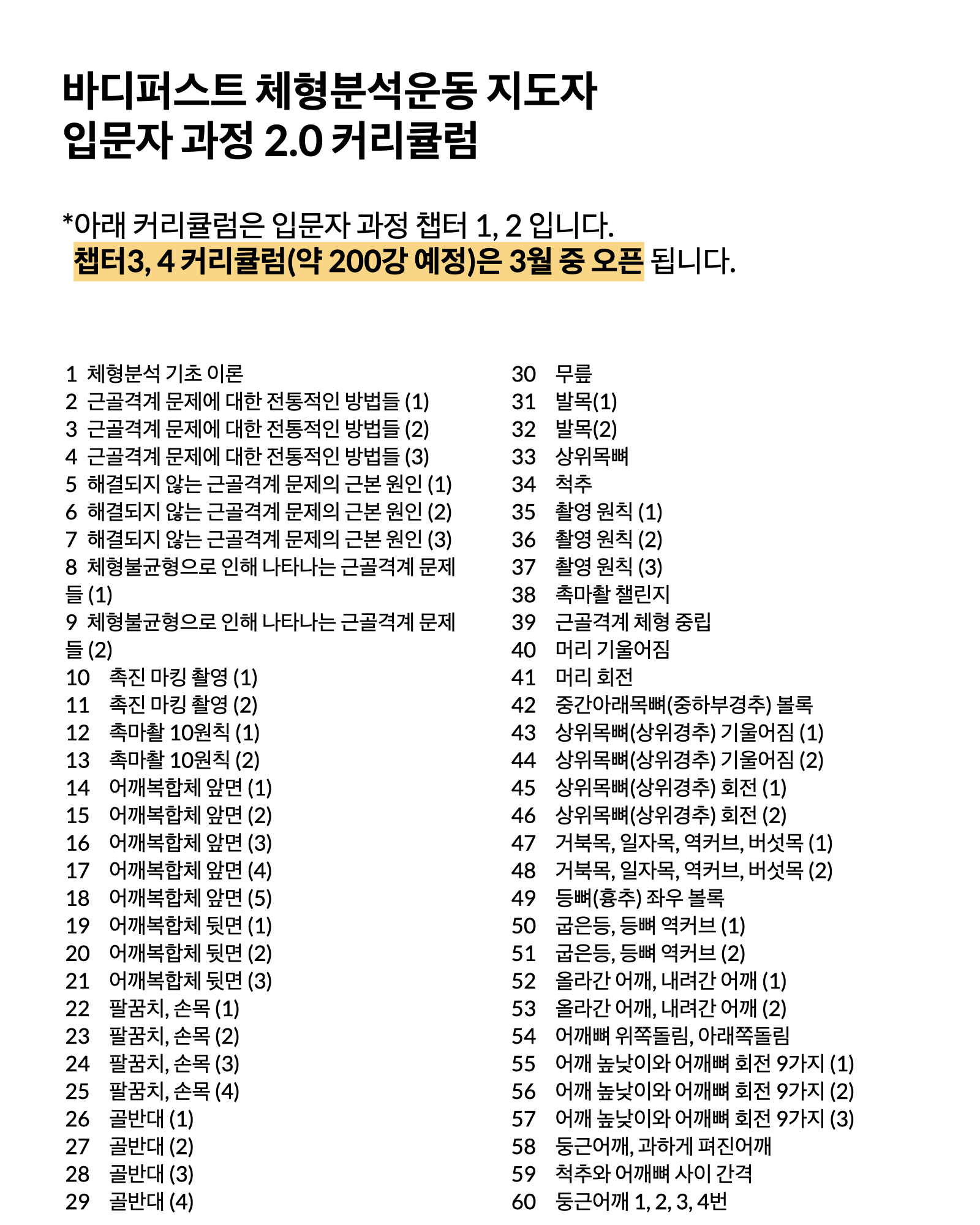 바디퍼스트 체형분석운동 지도자 입문자 과정 2.0 커리큘럼

*아래 커리큘럼은 입문자 과정 챕터 1, 2 입니다.
챕터3, 4 커리큘럼(약 200강 예정)은 3월 중 오픈 됩니다.

1 체형분석 기초 이론
2 근골격계 문제에 대한 전통적인 방법들 (1)
3 근골격계 문제에 대한 전통적인 방법들 (2)
4 근골격계 문제에 대한 전통적인 방법들 (3)
5 해결되지 않는 근골격계 문제의 근본 원인 (1)
6 해결되지 않는 근골격계 문제의 근본 원인 (2)
7 해결되지 않는 근골격계 문제의 근본 원인 (3)
8 체형불균형으로 인해 나타나는 근골격계 문제들 (1)
9 체형불균형으로 인해 나타나는 근골격계 문제들 (2)
10 촉진 마킹 촬영 (1)
11 촉진 마킹 촬영 (2)
12 촉마촬 10원칙 (1)
13 촉마촬 10원칙 (2)
14 어깨복합체 앞면 (1)
15 어깨복합체 앞면 (2)
16 어깨복합체 앞면 (3)
17 어깨복합체 앞면 (4)
18 어깨복합체 앞면 (5)
19 어깨복합체 뒷면 (1)
20 어깨복합체 뒷면 (2)
21 어깨복합체 뒷면 (3)
22 팔꿈치, 손목 (1)
23 팔꿈치, 손목 (2)
24 팔꿈치, 손목 (3)
25 팔꿈치, 손목 (4)
26 골반대 (1)
27 골반대 (2)
28 골반대 (3)
29 골반대 (4)

30 무릎
31 발목(1)
32 발목(2)
33 상위목뼈
34 척추
35 촬영 원칙 (1)
36 촬영 원칙 (2)
37 촬영 원칙 (3)
38 촉마촬 챌린지
39 근골격계 체형 중립
40 머리 기울어짐
41 머리 회전
42 중간아래목뼈(중하부경추) 볼록
43 상위목뼈(상위경추) 기울어짐 (1)
44 상위목뼈(상위경추) 기울어짐 (2)
45 상위목뼈(상위경추) 회전 (1)
46 상위목뼈(상위경추) 회전 (2)
47 거북목, 일자목, 역커브, 버섯목 (1)
48 거북목, 일자목, 역커브, 버섯목 (2)
49 등뼈(흉추) 좌우 볼록
50 굽은등, 등뼈 역커브 (1)
51 굽은등, 등뼈 역커브 (2)
52 올라간 어깨, 내려간 어깨 (1)
53 올라간 어깨, 내려간 어깨 (2)
54 어깨뼈 위쪽돌림, 아래쪽돌림
55 어깨 높낮이와 어깨뼈 회전 9가지 (1)
56 어깨 높낮이와 어깨뼈 회전 9가지 (2)
57 어깨 높낮이와 어깨뼈 회전 9가지 (3)
58 둥근어깨, 과하게 펴진어깨
59 척추와 어깨뼈 사이 간격
60 둥근어깨 1, 2, 3, 4번